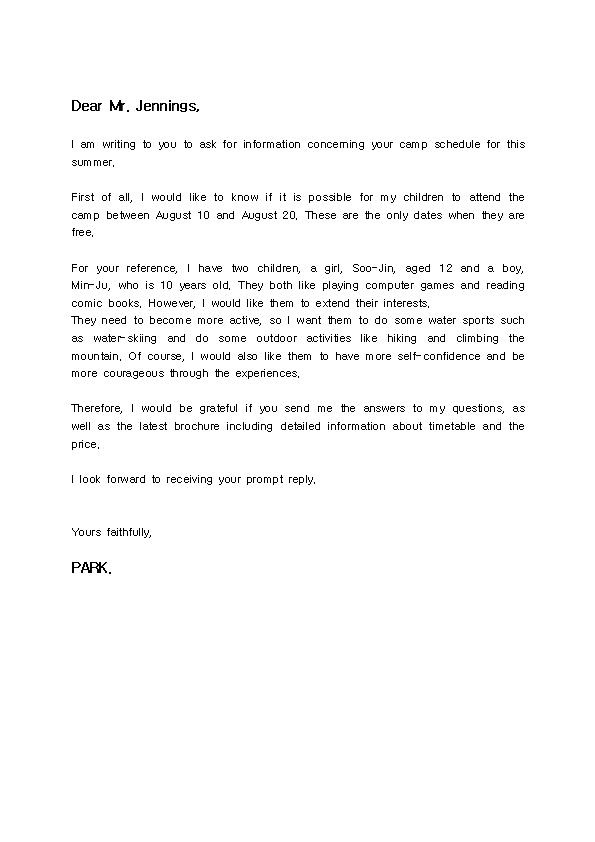 Dear Mr. Jennings,

I am writing to you to ask for information concerning your camp schedule for this summer.

First of all, I would like to know if it is possible for my children to attend the camp between August 10 and August 20. These are the only dates when they are free.

For your reference, I have two children, a girl, Soo-Jin, aged 12 and a boy, Min-Ju, who is 10 years old. They both like playing computer games and reading comic books. However, I would like them to extend their interests.
They need to become more active, so I want them to do some water sports such as water-skiing and do some outdoor activities like hiking and climbing the mountain. Of course, I would also like them to have more self-confidence and be more courageous through the experiences.

Therefore, I would be grateful if you send me the answers to my questions, as well as the latest brochure including detailed information about timetable and the price.

I look forward to receiving your prompt reply.

Yours faithfully,

PARK.